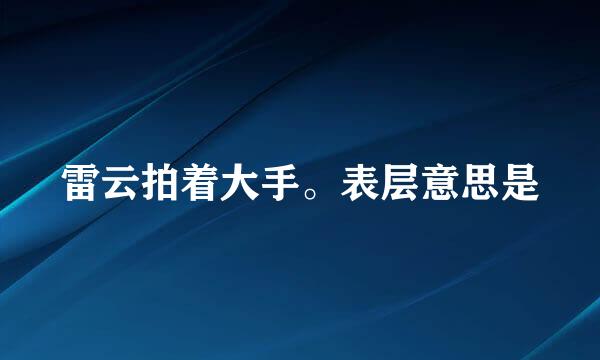 雷云拍着大手。表层意思是